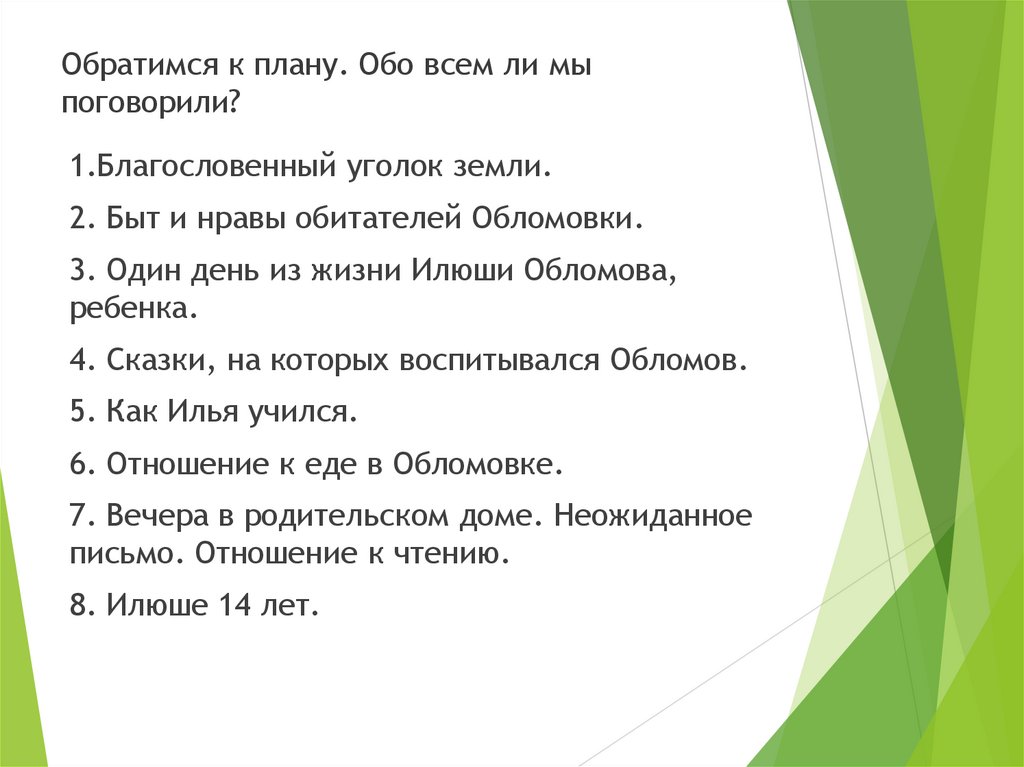 Обратимся к плану. Обо всем ли мы поговорили?

1.Благословенный уголок земли.

2. Быт и нравы обитателей Обломовки.

3. Один день из жизни Илюши Обломова, ребенка.

4. Сказки, на которых воспитывался Обломов.

5. Как Илья учился.

6. Отношение к еде в Обломовке.

7. Вечера в родительском доме. Неожиданное письмо. Отношение к чтению.

8. Илюше 14 лет.